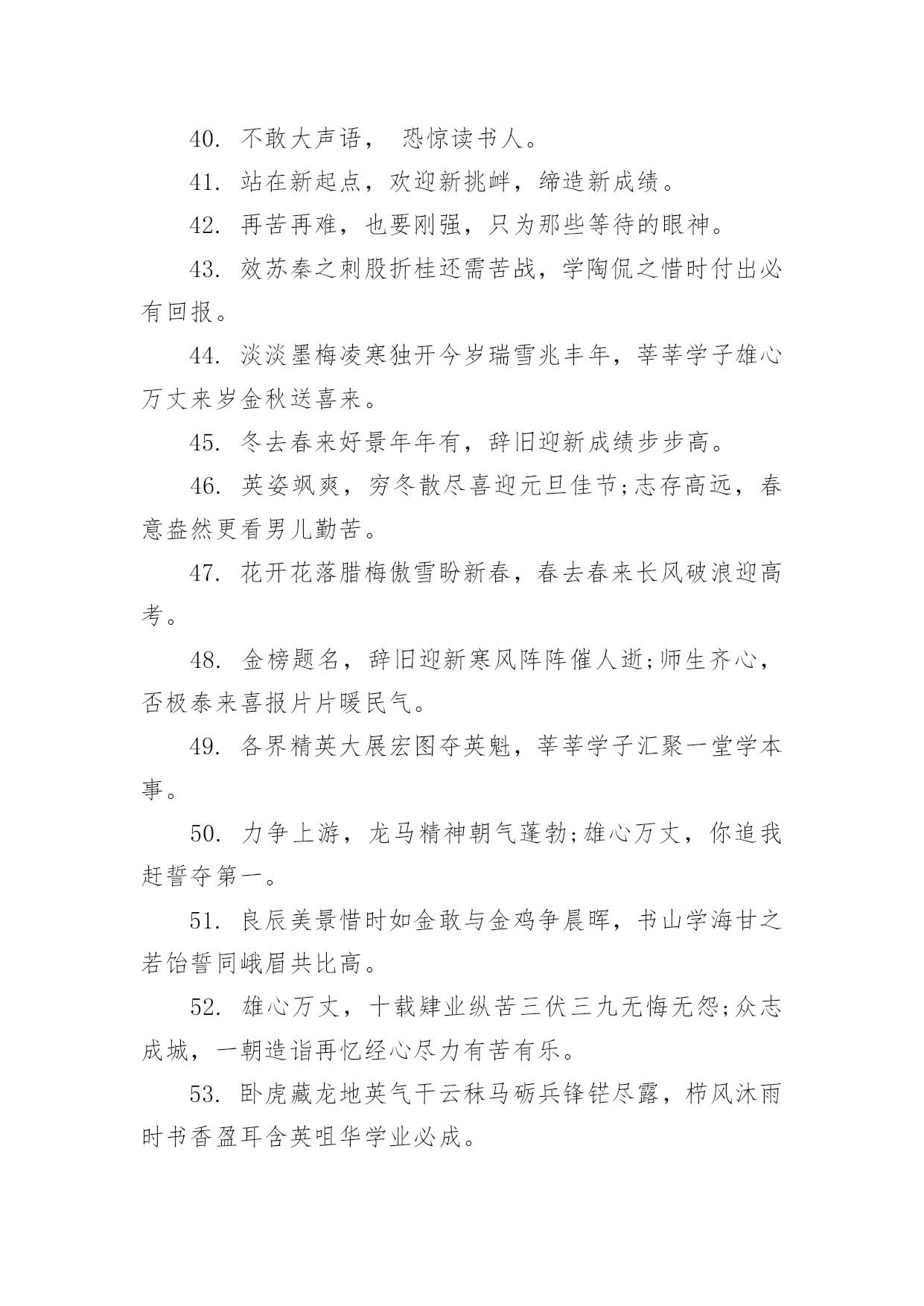 40. 不敢大声语， 恐惊读书人。

41. 站在新起点，欢迎新挑衅，缔造新成绩。

42. 再苦再难，也要刚强，只为那些等待的眼神。

43. 效苏秦之刺股折桂还需苦战，学陶侃之惜时付出必有回报。

44. 淡淡墨梅凌寒独开今岁瑞雪兆丰年，莘莘学子雄心万丈来岁金秋送喜来。

45. 冬去春来好景年年有，辞旧迎新成绩步步高。

46. 英姿飒爽，穷冬散尽喜迎元旦佳节;志存高远，春意盎然更看男儿勤苦。

47. 花开花落腊梅傲雪盼新春，春去春来长风破浪迎高考。

48. 金榜题名，辞旧迎新寒风阵阵催人逝;师生齐心，否极泰来喜报片片暖民气。

49. 各界精英大展宏图夺英魁，莘莘学子汇聚一堂学本事。

50. 力争上游，龙马精神朝气蓬勃;雄心万丈，你追我赶誓夺第一。

51. 良辰美景惜时如金敢与金鸡争晨晖，书山学海甘之若饴誓同峨眉共比高。

52. 雄心万丈，十载肄业纵苦三伏三九无悔无怨;众志成城，一朝造诣再忆经心尽力有苦有乐。

53. 卧虎藏龙地英气干云秣马砺兵锋铓尽露，栉风沐雨时书香盈耳含英咀华学业必成。